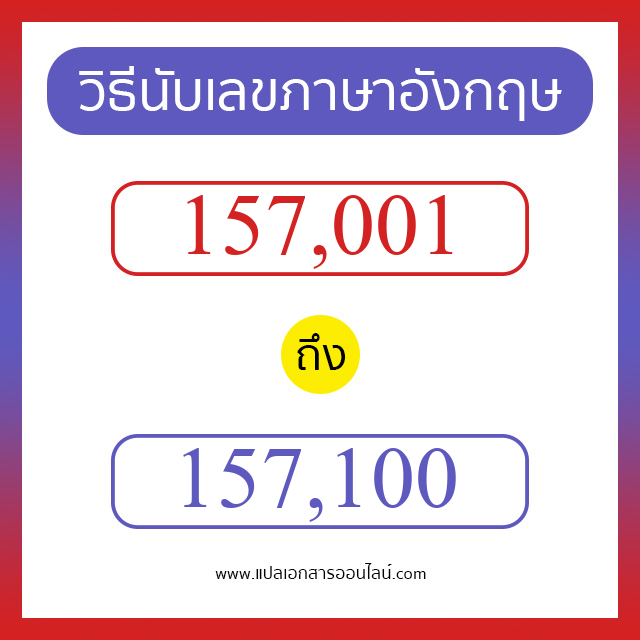 วิธีนับเลขภาษาอังกฤษ

157,001

ถึง

157,100

www.แปลเอกสารออนไลน์.com